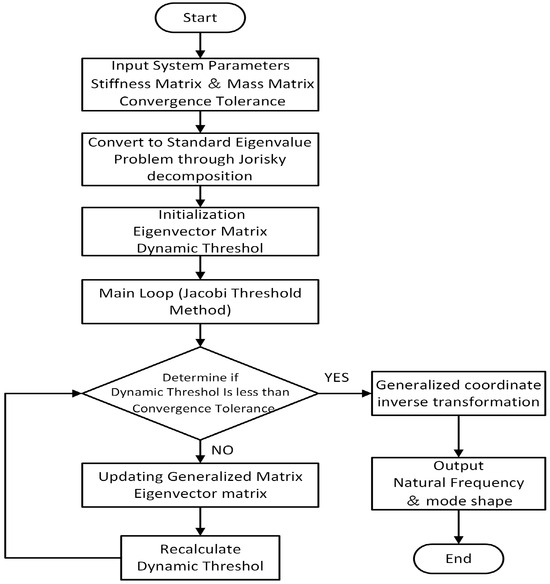 Start

Input System Parameters
Stiffness Matrix ＆ Mass Matrix
Convergence Tolerance

Convert to Standard Eigenvalue Problem through Jorisky decomposition

Initialization
Eigenvector Matrix
Dynamic Threshol

Main Loop (Jacobi Threshold Method)

Determine if Dynamic Threshol Is less than Convergence Tolerance

YES

Generalized coordinate inverse transformation

Output
Natural Frequency
＆ mode shape

End

NO

Updating Generalized Matrix
Eigenvector matrix

Recalculate
Dynamic Threshol